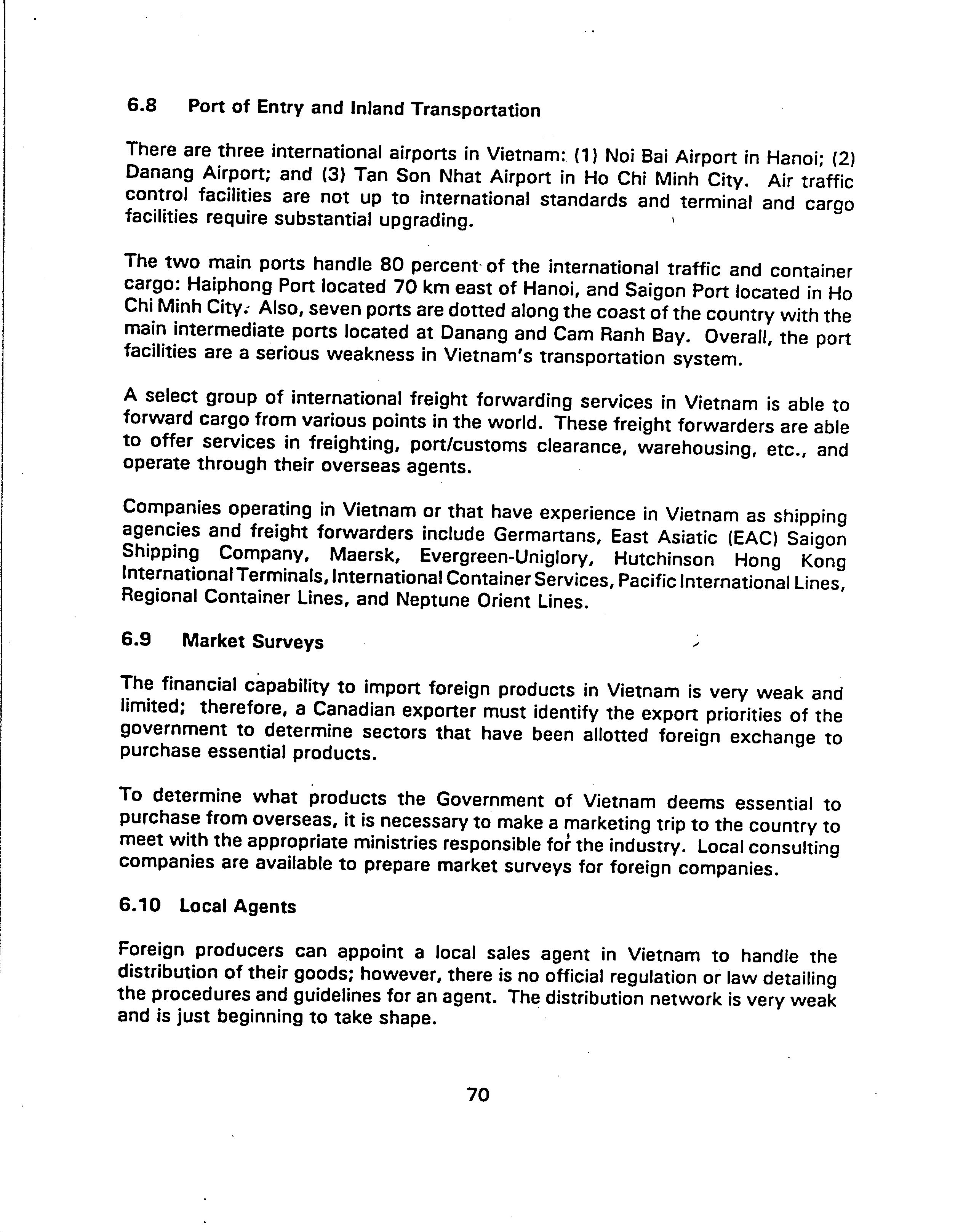 6.8 Port of Entry and Inland Transportation

There are three international airports in Vietnam: (1) Noi Bai Airport in Hanoi; (2) Danang Airport; and (3) Tan Son Nhat Airport in Ho Chi Minh City. Air traffic control facilities are not up to international standards and terminal and cargo facilities require substantial upgrading.

The two main ports handle 80 percent of the international traffic and container cargo: Haiphong Port located 70 km east of Hanoi, and Saigon Port located in Ho Chi Minh City. Also, seven ports are dotted along the coast of the country with the main intermediate ports located at Danang and Cam Ranh Bay. Overall, the port facilities are a serious weakness in Vietnam's transportation system.

A select group of international freight forwarding services in Vietnam is able to forward cargo from various points in the world. These freight forwarders are able to offer services in freighting, port/customs clearance, warehousing, etc., and operate through their overseas agents.

Companies operating in Vietnam or that have experience in Vietnam as shipping agencies and freight forwarders include Germartans, East Asiatic (EAC) Saigon Shipping Company, Maersk, Evergreen-Uniglory, Hutchinson Hong Kong International Terminals, International Container Services, Pacific International Lines, Regional Container Lines, and Neptune Orient Lines.

6.9 Market Surveys

The financial capability to import foreign products in Vietnam is very weak and limited; therefore, a Canadian exporter must identify the export priorities of the government to determine sectors that have been allotted foreign exchange to purchase essential products.

To determine what products the Government of Vietnam deems essential to purchase from overseas, it is necessary to make a marketing trip to the country to meet with the appropriate ministries responsible for the industry. Local consulting companies are available to prepare market surveys for foreign companies.

6.10 Local Agents

Foreign producers can appoint a local sales agent in Vietnam to handle the distribution of their goods; however, there is no official regulation or law detailing the procedures and guidelines for an agent. The distribution network is very weak and is just beginning to take shape.

70